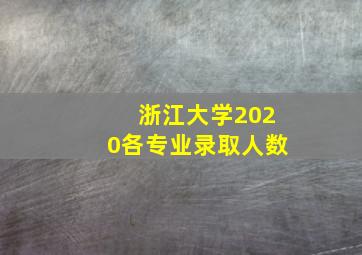 浙江大学2020各专业录取人数